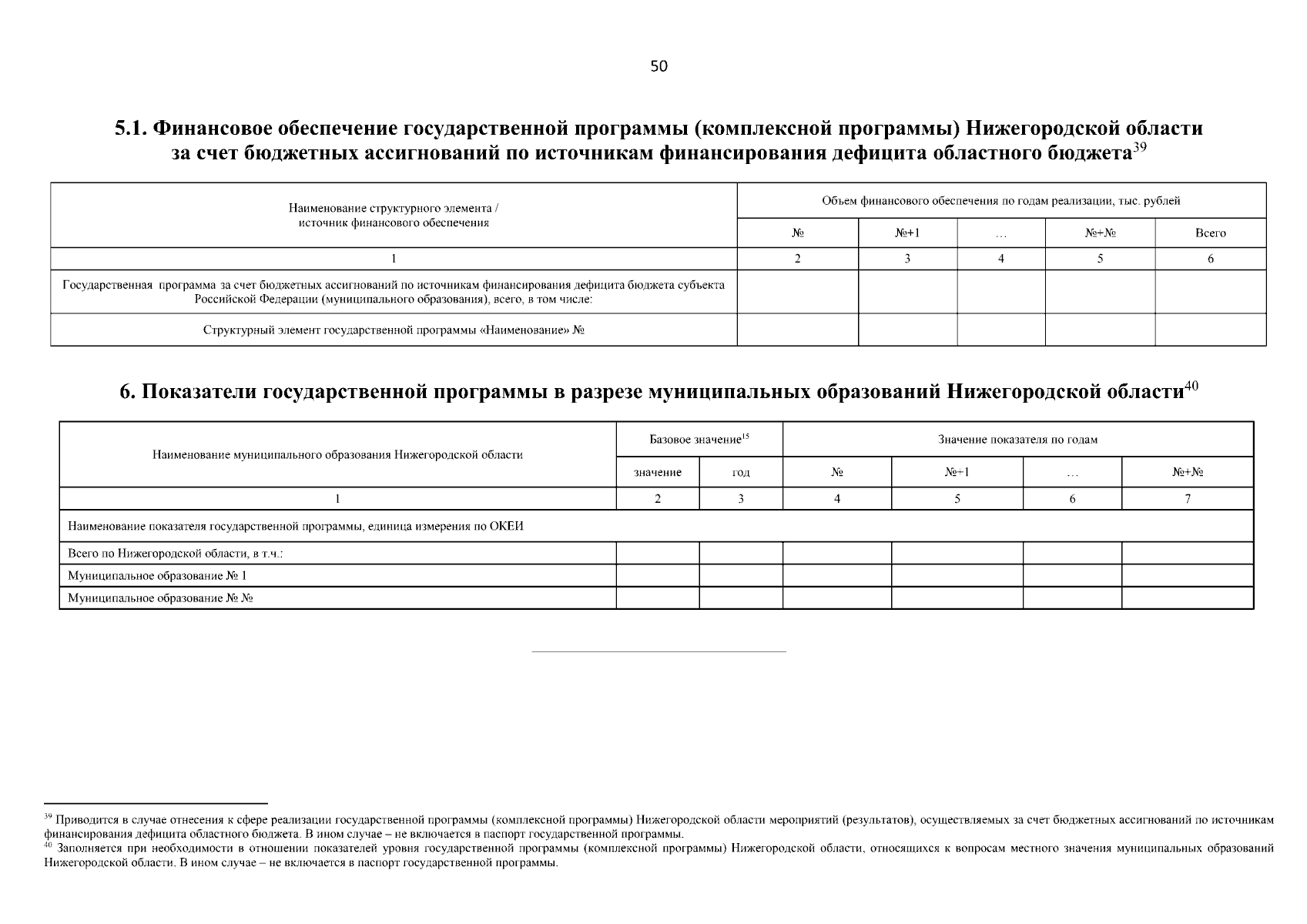 50

5.1. Финансовое обеспечение государственной программы (комплексной программы) Нижегородской области за счет бюджетных ассигнований по источникам финансирования дефицита областного бюджета$^{39}$

| Наименование структурного элемента / источник финансового обеспечения | Объем финансового обеспечения по годам реализации, тыс. рублей | | | | |
|---|---|---|---|---|---|
| | № | №+1 | … | №+№ | Всего |
| 1 | 2 | 3 | 4 | 5 | 6 |
| Государственная программа за счет бюджетных ассигнований по источникам финансирования дефицита бюджета субъекта Российской Федерации (муниципального образования), всего, в том числе: | | | | | |
| Структурный элемент государственной программы «Наименование» № | | | | | |

6. Показатели государственной программы в разрезе муниципальных образований Нижегородской области$^{40}$

| Наименование муниципального образования Нижегородской области | Базовое значение$^{15}$ | | Значение показателя по годам | | | |
|---|---|---|---|---|---|---|
| | значение | год | № | №+1 | … | №+№ |
| 1 | 2 | 3 | 4 | 5 | 6 | 7 |
| Наименование показателя государственной программы, единица измерения по ОКЕИ | | | | | | |
| Всего по Нижегородской области, в т.ч.: | | | | | | |
| Муниципальное образование № 1 | | | | | | |
| Муниципальное образование № № | | | | | | |

$^{39}$ Приводится в случае отнесения к сфере реализации государственной программы (комплексной программы) Нижегородской области мероприятий (результатов), осуществляемых за счет бюджетных ассигнований по источникам финансирования дефицита областного бюджета. В ином случае – не включается в паспорт государственной программы.
$^{40}$ Заполняется при необходимости в отношении показателей уровня государственной программы (комплексной программы) Нижегородской области, относящихся к вопросам местного значения муниципальных образований Нижегородской области. В ином случае – не включается в паспорт государственной программы.